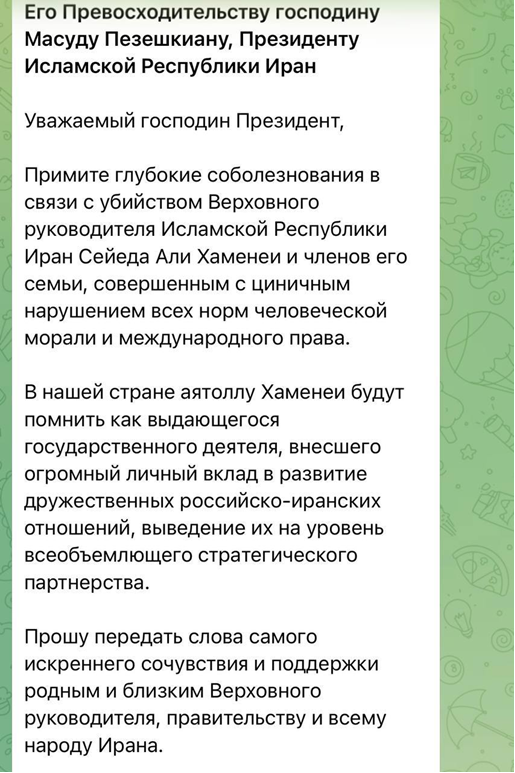 Его Превосходительству господину Масуду Пезешкиану, Президенту Исламской Республики Иран

Уважаемый господин Президент,

Примите глубокие соболезнования в связи с убийством Верховного руководителя Исламской Республики Иран Сейеда Али Хаменеи и членов его семьи, совершенным с циничным нарушением всех норм человеческой морали и международного права.

В нашей стране аятоллу Хаменеи будут помнить как выдающегося государственного деятеля, внесшего огромный личный вклад в развитие дружественных российско-иранских отношений, выведение их на уровень всеобъемлющего стратегического партнерства.

Прошу передать слова самого искреннего сочувствия и поддержки родным и близким Верховного руководителя, правительству и всему народу Ирана.